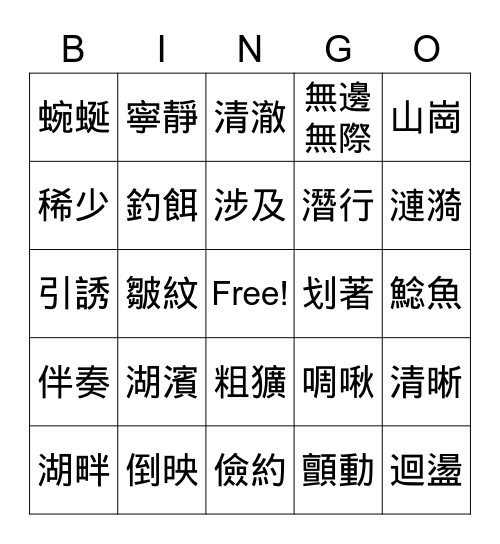 | B | I | N | G | O |
|---|---|---|---|---|
| 蜿蜒 | 寧靜 | 清澈 | 無邊無際 | 山崗 |
| 稀少 | 釣餌 | 涉及 | 潛行 | 漣漪 |
| 引誘 | 皺紋 | Free! | 划著 | 鯰魚 |
| 伴奏 | 湖濱 | 粗獷 | 啁啾 | 清晰 |
| 湖畔 | 倒映 | 儉約 | 顫動 | 迴盪 |